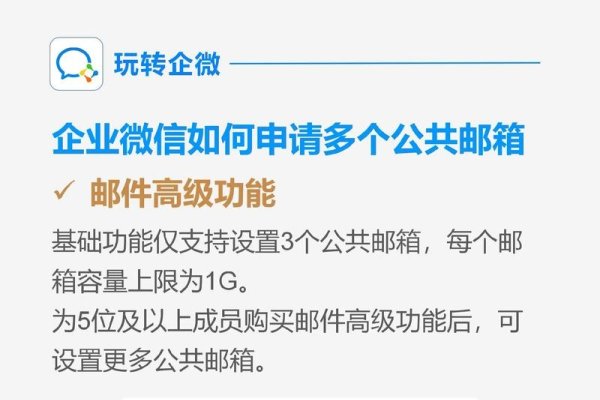 玩转企微

企业微信如何申请多个公共邮箱

✓ 邮件高级功能

基础功能仅支持设置3个公共邮箱，每个邮箱容量上限为1G。
为5位及以上成员购买邮件高级功能后，可设置更多公共邮箱。